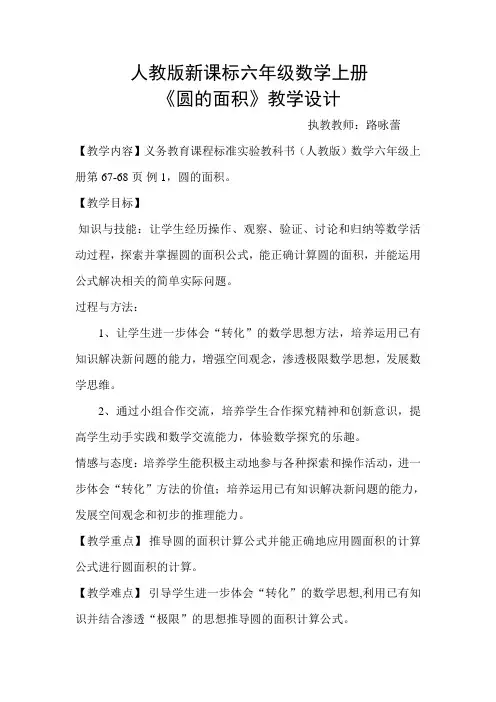 人教版新课标六年级数学上册
《圆的面积》教学设计

执教教师：路咏蕾

【教学内容】义务教育课程标准实验教科书（人教版）数学六年级上册第 67-68 页 例 1，圆的面积。

【教学目标】

知识与技能：让学生经历操作、观察、验证、讨论和归纳等数学活动过程，探索并掌握圆的面积公式，能正确计算圆的面积，并能运用公式解决相关的简单实际问题。

过程与方法：

1、让学生进一步体会“转化”的数学思想方法，培养运用已有知识解决新问题的能力，增强空间观念，渗透极限数学思想，发展数学思维。

2、通过小组合作交流，培养学生合作探究精神和创新意识，提高学生动手实践和数学交流能力，体验数学探究的乐趣。

情感与态度：培养学生能积极主动地参与各种探索和操作活动，进一步体会“转化”方法的价值；培养运用已有知识解决新问题的能力，发展空间观念和初步的推理能力。

【教学重点】推导圆的面积计算公式并能正确地应用圆面积的计算公式进行圆面积的计算。

【教学难点】引导学生进一步体会“转化”的数学思想,利用已有知识并结合渗透“极限”的思想推导圆的面积计算公式。